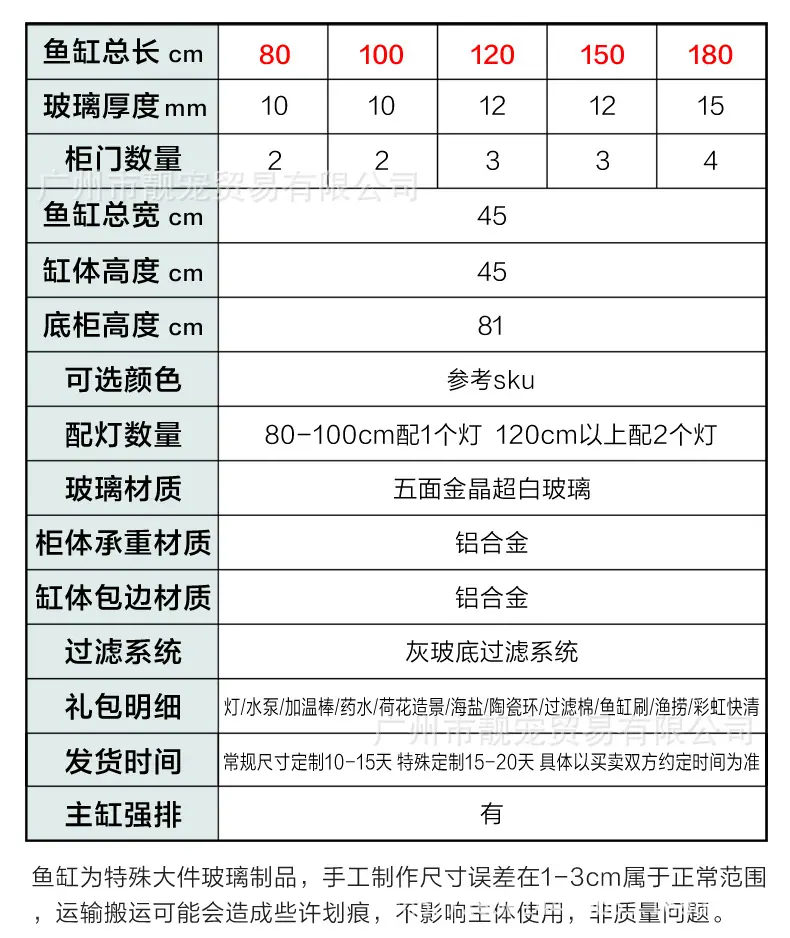 | 鱼缸总长 cm | 80 | 100 | 120 | 150 | 180 |
|---|---|---|---|---|---|
| 玻璃厚度 mm | 10 | 10 | 12 | 12 | 15 |
| 柜门数量 | 2 | 2 | 3 | 3 | 4 |
| 鱼缸总宽 cm | 45 | | | | |
| 缸体高度 cm | 45 | | | | |
| 底柜高度 cm | 81 | | | | |
| 可选颜色 | 参考sku | | | | |
| 配灯数量 | 80-100cm配1个灯 120cm以上配2个灯 | | | | |
| 玻璃材质 | 五面金晶超白玻璃 | | | | |
| 柜体承重材质 | 铝合金 | | | | |
| 缸体包边材质 | 铝合金 | | | | |
| 过滤系统 | 灰玻底过滤系统 | | | | |
| 礼包明细 | 灯/水泵/加温棒/药水/荷花造景/海盐/陶瓷环/过滤棉/鱼缸刷/渔捞/彩虹快清 | | | | |
| 发货时间 | 常规尺寸定制10-15天 特殊定制15-20天 具体以买卖双方约定时间为准 | | | | |
| 主缸强排 | 有 | | | | |

广州市靓宠贸易有限公司

广州市靓宠贸易有限公司

鱼缸为特殊大件玻璃制品，手工制作尺寸误差在1-3cm属于正常范围，运输搬运可能会造成些许划痕，不影响主体使用，非质量问题。